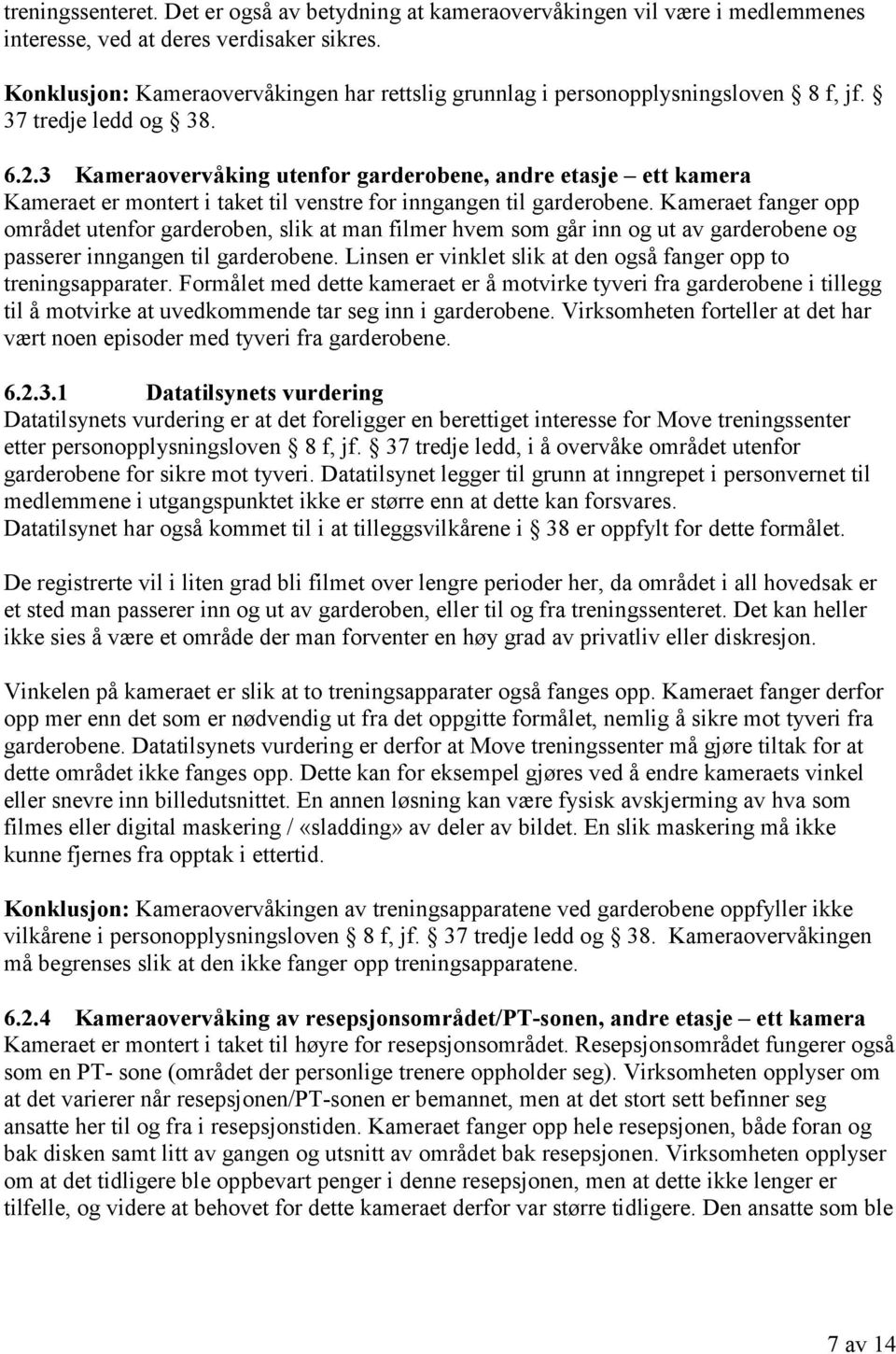 treningssenteret. Det er også av betydning at kameraovervåkingen vil være i medlemmenes interesse, ved at deres verdisaker sikres.

Konklusjon: Kameraovervåkingen har rettslig grunnlag i personopplysningsloven § 8 f, jf. § 37 tredje ledd og § 38.

6.2.3 Kameraovervåking utenfor garderobene, andre etasje – ett kamera
Kameraet er montert i taket til venstre for inngangen til garderobene. Kameraet fanger opp området utenfor garderoben, slik at man filmer hvem som går inn og ut av garderobene og passerer inngangen til garderobene. Linsen er vinklet slik at den også fanger opp to treningsapparater. Formålet med dette kameraet er å motvirke tyveri fra garderobene i tillegg til å motvirke at uvedkommende tar seg inn i garderobene. Virksomheten forteller at det har vært noen episoder med tyveri fra garderobene.

6.2.3.1 Datatilsynets vurdering
Datatilsynets vurdering er at det foreligger en berettiget interesse for Move treningssenter etter personopplysningsloven § 8 f, jf. § 37 tredje ledd, i å overvåke området utenfor garderobene for sikre mot tyveri. Datatilsynet legger til grunn at inngrepet i personvernet til medlemmene i utgangspunktet ikke er større enn at dette kan forsvares.
Datatilsynet har også kommet til i at tilleggsvilkårene i § 38 er oppfylt for dette formålet.

De registrerte vil i liten grad bli filmet over lengre perioder her, da området i all hovedsak er et sted man passerer inn og ut av garderoben, eller til og fra treningssenteret. Det kan heller ikke sies å være et område der man forventer en høy grad av privatliv eller diskresjon.

Vinkelen på kameraet er slik at to treningsapparater også fanges opp. Kameraet fanger derfor opp mer enn det som er nødvendig ut fra det oppgitte formålet, nemlig å sikre mot tyveri fra garderobene. Datatilsynets vurdering er derfor at Move treningssenter må gjøre tiltak for at dette området ikke fanges opp. Dette kan for eksempel gjøres ved å endre kameraets vinkel eller snevre inn billedutsnittet. En annen løsning kan være fysisk avskjerming av hva som filmes eller digital maskering / «sladding» av deler av bildet. En slik maskering må ikke kunne fjernes fra opptak i ettertid.

Konklusjon: Kameraovervåkingen av treningsapparatene ved garderobene oppfyller ikke vilkårene i personopplysningsloven § 8 f, jf. § 37 tredje ledd og § 38. Kameraovervåkingen må begrenses slik at den ikke fanger opp treningsapparatene.

6.2.4 Kameraovervåking av resepsjonsområdet/PT-sonen, andre etasje – ett kamera
Kameraet er montert i taket til høyre for resepsjonsområdet. Resepsjonsområdet fungerer også som en PT- sone (området der personlige trenere oppholder seg). Virksomheten opplyser om at det varierer når resepsjonen/PT-sonen er bemannet, men at det stort sett befinner seg ansatte her til og fra i resepsjonstiden. Kameraet fanger opp hele resepsjonen, både foran og bak disken samt litt av gangen og utsnitt av området bak resepsjonen. Virksomheten opplyser om at det tidligere ble oppbevart penger i denne resepsjonen, men at dette ikke lenger er tilfelle, og videre at behovet for dette kameraet derfor var større tidligere. Den ansatte som ble

7 av 14